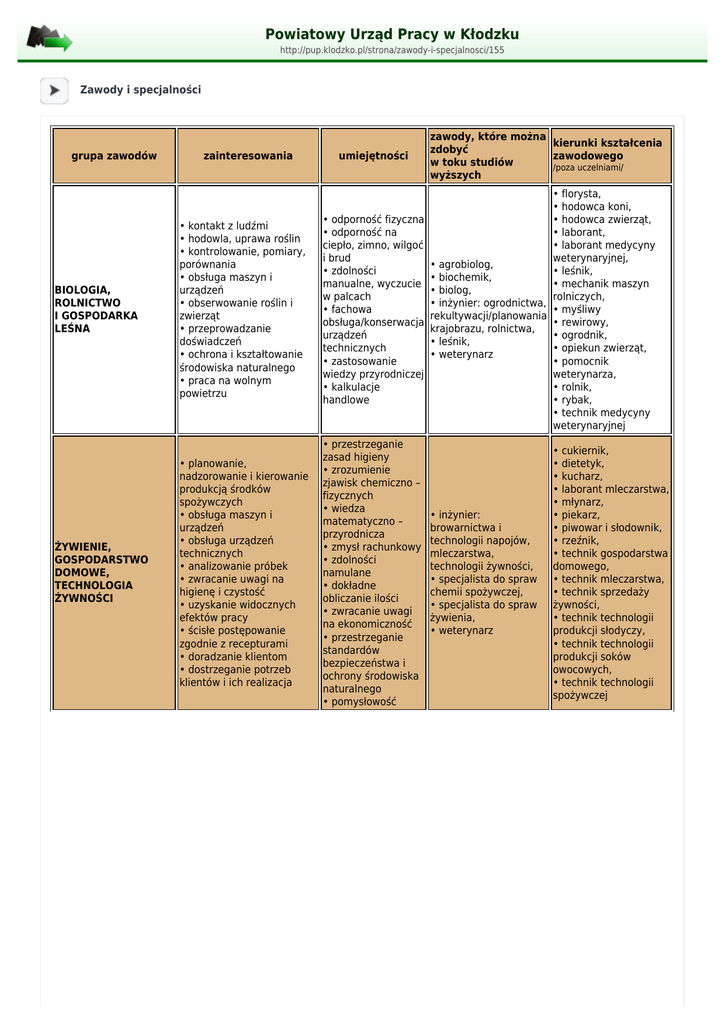 Powiatowy Urząd Pracy w Kłodzku
http://pup.klodzko.pl/strona/zawody-i-specjalnosci/155

Zawody i specjalności

| grupa zawodów | zainteresowania | umiejętności | zawody, które można zdobyć w toku studiów wyższych | kierunki kształcenia zawodowego /poza uczelniami/ |
|---|---|---|---|---|
| BIOLOGIA, ROLNICTWO I GOSPODARKA LEŚNA | • kontakt z ludźmi • hodowla, uprawa roślin • kontrolowanie, pomiary, porównania • obsługa maszyn i urządzeń • obserwowanie roślin i zwierząt • przeprowadzanie doświadczeń • ochrona i kształtowanie środowiska naturalnego • praca na wolnym powietrzu | • odporność fizyczna • odporność na ciepło, zimno, wilgoć i brud • zdolności manualne, wyczucie w palcach • fachowa obsługa/konserwacja urządzeń technicznych • zastosowanie wiedzy przyrodniczej • kalkulacje handlowe | • agrobiolog, • biochemik, • biolog, • inżynier: ogrodnictwa, rekultywacji/planowania krajobrazu, rolnictwa, • leśnik, • weterynarz | • florysta, • hodowca koni, • hodowca zwierząt, • laborant, • laborant medycyny weterynaryjnej, • leśnik, • mechanik maszyn rolniczych, • myśliwy • rewirowy, • ogrodnik, • opiekun zwierząt, • pomocnik weterynarza, • rolnik, • rybak, • technik medycyny weterynaryjnej |
| ŻYWIENIE, GOSPODARSTWO DOMOWE, TECHNOLOGIA ŻYWNOŚCI | • planowanie, nadzorowanie i kierowanie produkcją środków spożywczych • obsługa maszyn i urządzeń • obsługa urządzeń technicznych • analizowanie próbek • zwracanie uwagi na higienę i czystość • uzyskanie widocznych efektów pracy • ścisłe postępowanie zgodnie z recepturami • doradzanie klientom • dostrzeganie potrzeb klientów i ich realizacja | • przestrzeganie zasad higieny • zrozumienie zjawisk chemiczno – fizycznych • wiedza matematyczno – przyrodnicza • zmysł rachunkowy • zdolności namulane • dokładne obliczanie ilości • zwracanie uwagi na ekonomiczność • przestrzeganie standardów bezpieczeństwa i ochrony środowiska naturalnego • pomysłowość | • inżynier: browarnictwa i technologii napojów, mleczarstwa, technologii żywności, • specjalista do spraw chemii spożywczej, • specjalista do spraw żywienia, • weterynarz | • cukiernik, • dietetyk, • kucharz, • laborant mleczarstwa, • młynarz, • piekarz, • piwowar i słodownik, • rzeźnik, • technik gospodarstwa domowego, • technik mleczarstwa, • technik sprzedaży żywności, • technik technologii produkcji słodyczy, • technik technologii produkcji soków owocowych, • technik technologii spożywczej |